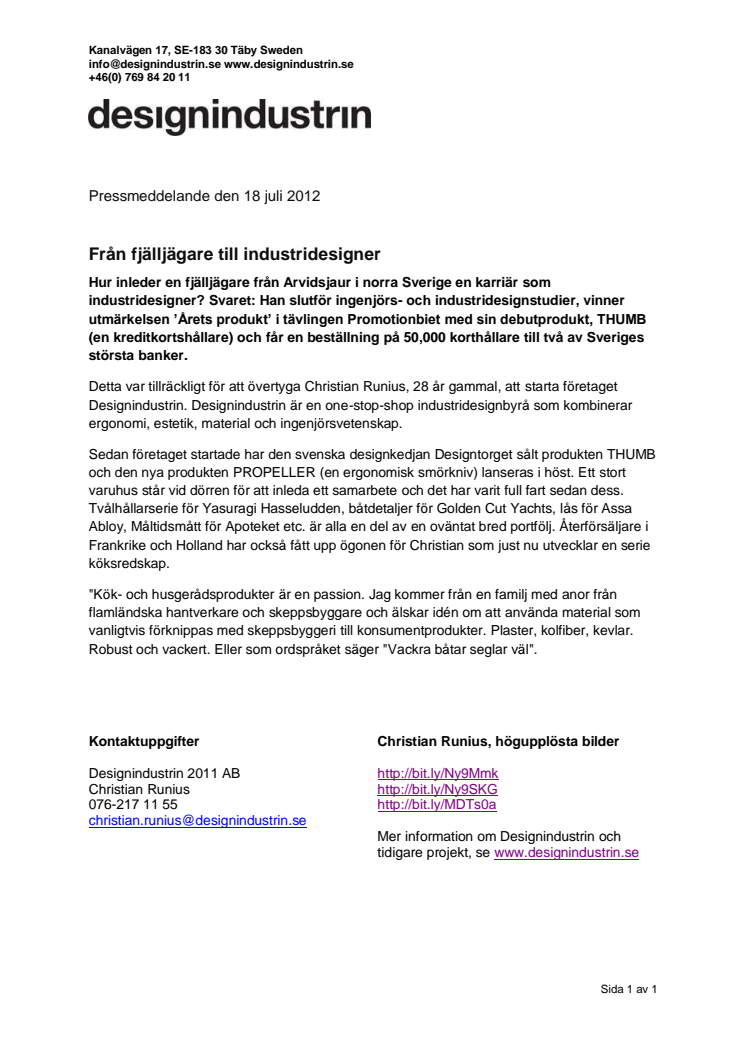 Kanalvägen 17, SE-183 30 Täby Sweden
info@designindustrin.se www.designindustrin.se
+46(0) 769 84 20 11

designindustrin

Pressmeddelande den 18 juli 2012

Från fjälljägare till industridesigner

Hur inleder en fjälljägare från Arvidsjaur i norra Sverige en karriär som industridesigner? Svaret: Han slutför ingenjörs- och industridesignstudier, vinner utmärkelsen 'Årets produkt' i tävlingen Promotionbiet med sin debutprodukt, THUMB (en kreditkortshållare) och får en beställning på 50,000 korthållare till två av Sveriges största banker.

Detta var tillräckligt för att övertyga Christian Runius, 28 år gammal, att starta företaget Designindustrin. Designindustrin är en one-stop-shop industridesignbyrå som kombinerar ergonomi, estetik, material och ingenjörsvetenskap.

Sedan företaget startade har den svenska designkedjan Designtorget sålt produkten THUMB och den nya produkten PROPELLER (en ergonomisk smörkniv) lanseras i höst. Ett stort varuhus står vid dörren för att inleda ett samarbete och det har varit full fart sedan dess. Tvålhållarserie för Yasuragi Hasseludden, båtdetaljer för Golden Cut Yachts, lås för Assa Abloy, Måltidsmått för Apoteket etc. är alla en del av en oväntat bred portfölj. Återförsäljare i Frankrike och Holland har också fått upp ögonen för Christian som just nu utvecklar en serie köksredskap.

"Kök- och husgerådsprodukter är en passion. Jag kommer från en familj med anor från flamländska hantverkare och skeppsbyggare och älskar idén om att använda material som vanligtvis förknippas med skeppsbyggeri till konsumentprodukter. Plaster, kolfiber, kevlar. Robust och vackert. Eller som ordspråket säger "Vackra båtar seglar väl".

Kontaktuppgifter

Designindustrin 2011 AB
Christian Runius
076-217 11 55
christian.runius@designindustrin.se

Christian Runius, högupplösta bilder

http://bit.ly/Ny9Mmk
http://bit.ly/Ny9SKG
http://bit.ly/MDTs0a

Mer information om Designindustrin och tidigare projekt, se www.designindustrin.se

Sida 1 av 1